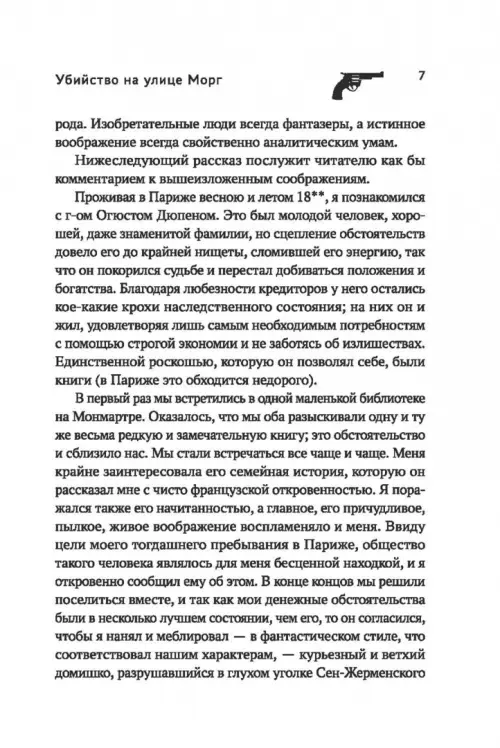 Убийство на улице Морг

7

рода. Изобретательные люди всегда фантазеры, а истинное воображение всегда свойственно аналитическим умам.

Нижеследующий рассказ послужит читателю как бы комментарием к вышеизложенным соображениям.

Проживая в Париже весною и летом 18**, я познакомился с г-ом Огюстом Дюпеном. Это был молодой человек, хорошей, даже знаменитой фамилии, но сцепление обстоятельств довело его до крайней нищеты, сломившей его энергию, так что он покорился судьбе и перестал добиваться положения и богатства. Благодаря любезности кредиторов у него остались кое-какие крохи наследственного состояния; на них он и жил, удовлетворяя лишь самым необходимым потребностям с помощью строгой экономии и не заботясь об излишествах. Единственной роскошью, которую он позволял себе, были книги (в Париже это обходится недорого).

В первый раз мы встретились в одной маленькой библиотеке на Монмартре. Оказалось, что мы оба разыскивали одну и ту же весьма редкую и замечательную книгу; это обстоятельство и сблизило нас. Мы стали встречаться все чаще и чаще. Меня крайне заинтересовала его семейная история, которую он рассказал мне с чисто французской откровенностью. Я поражался также его начитанностью, а главное, его причудливое, пылкое, живое воображение воспламеняло и меня. Ввиду цели моего тогдашнего пребывания в Париже, общество такого человека являлось для меня бесценной находкой, и я откровенно сообщил ему об этом. В конце концов мы решили поселиться вместе, и так как мои денежные обстоятельства были в несколько лучшем состоянии, чем его, то он согласился, чтобы я нанял и меблировал — в фантастическом стиле, что соответствовал нашим характерам, — курьезный и ветхий домишко, разрушавшийся в глухом уголке Сен-Жерменского